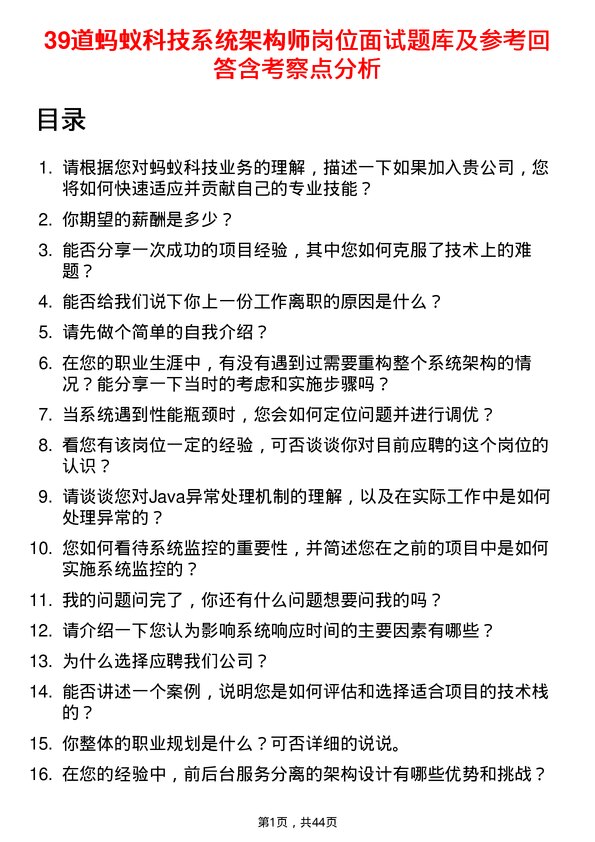 39道蚂蚁科技系统架构师岗位面试题库及参考回答含考察点分析

目录

1. 请根据您对蚂蚁科技业务的理解，描述一下如果加入贵公司，您将如何快速适应并贡献自己的专业技能？
2. 你期望的薪酬是多少？
3. 能否分享一次成功的项目经验，其中您如何克服了技术上的难题？
4. 能否给我们说下你上一份工作离职的原因是什么？
5. 请先做个简单的自我介绍？
6. 在您的职业生涯中，有没有遇到过需要重构整个系统架构的情况？能分享一下当时的考虑和实施步骤吗？
7. 当系统遇到性能瓶颈时，您会如何定位问题并进行调优？
8. 看您有该岗位一定的经验，可否谈谈你对目前应聘的这个岗位的认识？
9. 请谈谈您对Java异常处理机制的理解，以及在实际工作中是如何处理异常的？
10. 您如何看待系统监控的重要性，并简述您在之前的项目中是如何实施系统监控的？
11. 我的问题问完了，你还有什么问题想要问我的吗？
12. 请介绍一下您认为影响系统响应时间的主要因素有哪些？
13. 为什么选择应聘我们公司？
14. 能否讲述一个案例，说明您是如何评估和选择适合项目的技术栈的？
15. 你整体的职业规划是什么？可否详细的说说。
16. 在您的经验中，前后台服务分离的架构设计有哪些优势和挑战？

第1页，共44页